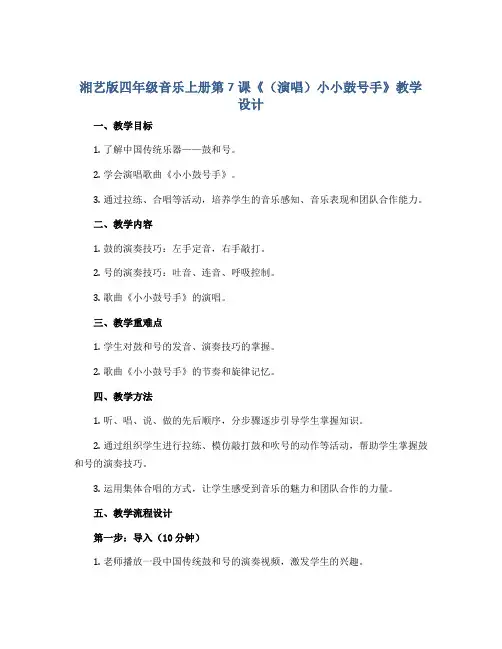 湘艺版四年级音乐上册第 7 课《（演唱）小小鼓号手》教学设计

一、教学目标

1. 了解中国传统乐器——鼓和号。

2. 学会演唱歌曲《小小鼓号手》。

3. 通过拉练、合唱等活动，培养学生的音乐感知、音乐表现和团队合作能力。

二、教学内容

1. 鼓的演奏技巧：左手定音，右手敲打。

2. 号的演奏技巧：吐音、连音、呼吸控制。

3. 歌曲《小小鼓号手》的演唱。

三、教学重难点

1. 学生对鼓和号的发音、演奏技巧的掌握。

2. 歌曲《小小鼓号手》的节奏和旋律记忆。

四、教学方法

1. 听、唱、说、做的先后顺序，分步骤逐步引导学生掌握知识。

2. 通过组织学生进行拉练、模仿敲打鼓和吹号的动作等活动，帮助学生掌握鼓和号的演奏技巧。

3. 运用集体合唱的方式，让学生感受到音乐的魅力和团队合作的力量。

五、教学流程设计

第一步：导入（10 分钟）

1. 老师播放一段中国传统鼓和号的演奏视频，激发学生的兴趣。